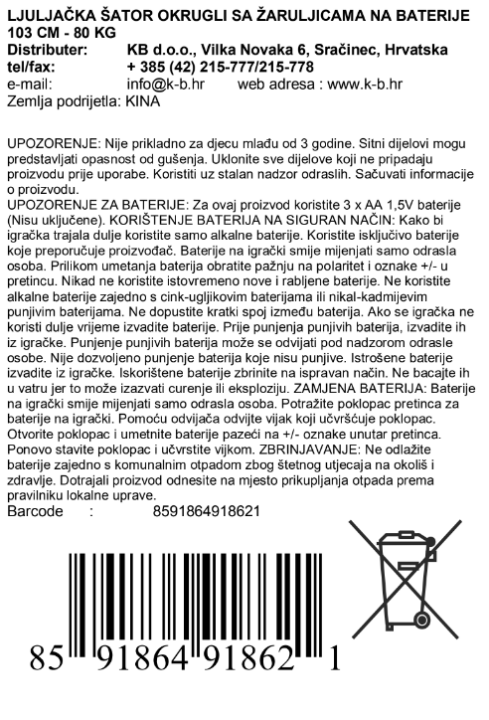 LJULJAČKA ŠATOR OKRUGLI SA ŽARULJICAMA NA BATERIJE 103 CM - 80 KG
Distributer: KB d.o.o., Vilka Novaka 6, Sračinec, Hrvatska
tel/fax: + 385 (42) 215-777/215-778
e-mail: info@k-b.hr web adresa : www.k-b.hr
Zemlja podrijetla: KINA

UPOZORENJE: Nije prikladno za djecu mlađu od 3 godine. Sitni dijelovi mogu predstavljati opasnost od gušenja. Uklonite sve dijelove koji ne pripadaju proizvodu prije uporabe. Koristiti uz stalan nadzor odraslih. Sačuvati informacije o proizvodu.
UPOZORENJE ZA BATERIJE: Za ovaj proizvod koristite 3 x AA 1,5V baterije (Nisu uključene). KORIŠTENJE BATERIJA NA SIGURAN NAČIN: Kako bi igračka trajala dulje koristite samo alkalne baterije. Koristite isključivo baterije koje preporučuje proizvođač. Baterije na igrački smije mijenjati samo odrasla osoba. Prilikom umetanja baterija obratite pažnju na polaritet i oznake +/- u pretincu. Nikad ne koristite istovremeno nove i rabljene baterije. Ne koristite alkalne baterije zajedno s cink-ugljikovim baterijama ili nikal-kadmijevim punjivim baterijama. Ne dopustite kratki spoj između baterija. Ako se igračka ne koristi dulje vrijeme izvadite baterije. Prije punjenja punjivih baterija, izvadite ih iz igračke. Punjenje punjivih baterija može se odvijati pod nadzorom odrasle osobe. Nije dozvoljeno punjenje baterija koje nisu punjive. Istrošene baterije izvadite iz igračke. Iskorištene baterije zbrinite na ispravan način. Ne bacajte ih u vatru jer to može izazvati curenje ili eksploziju. ZAMJENA BATERIJA: Baterije na igrački smije mijenjati samo odrasla osoba. Potražite poklopac pretinca za baterije na igrački. Pomoću odvijača odvijte vijak koji učvršćuje poklopac. Otvorite poklopac i umetnite baterije pazeći na +/- oznake unutar pretinca. Ponovo stavite poklopac i učvrstite vijkom. ZBRINJAVANJE: Ne odlažite baterije zajedno s komunalnim otpadom zbog štetnog utjecaja na okoliš i zdravlje. Dotrajali proizvod odnesite na mjesto prikupljanja otpada prema pravilniku lokalne uprave.
Barcode : 8591864918621

85 91864 91862 1